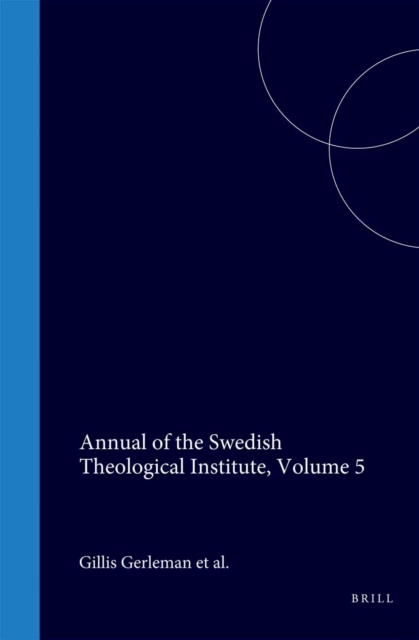 Annual of the Swedish Theological Institute, Volume 5

Gillis Gerleman et al.

BRILL